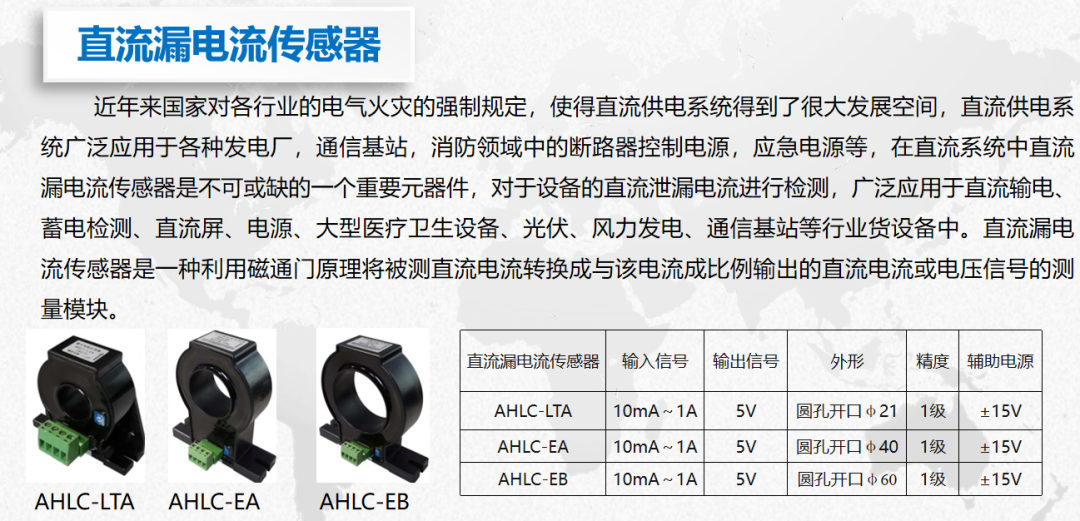 直流漏电流传感器

近年来国家对各行业的电气火灾的强制规定，使得直流供电系统得到了很大发展空间，直流供电系统广泛应用于各种发电厂，通信基站，消防领域中的断路器控制电源，应急电源等，在直流系统中直流漏电流传感器是不可或缺的一个重要元器件，对于设备的直流泄漏电流进行检测，广泛应用于直流输电、蓄电检测、直流屏、电源、大型医疗卫生设备、光伏、风力发电、通信基站等行业货设备中。直流漏电流传感器是一种利用磁通门原理将被测直流电流转换成与该电流成比例输出的直流电流或电压信号的测量模块。

AHLC-LTA AHLC-EA AHLC-EB

| 直流漏电流传感器 | 输入信号 | 输出信号 | 外形 | 精度 | 辅助电源 |
|---|---|---|---|---|---|
| AHLC-LTA | 10mA～1A | 5V | 圆孔开口φ21 | 1级 | ±15V |
| AHLC-EA | 10mA～1A | 5V | 圆孔开口φ40 | 1级 | ±15V |
| AHLC-EB | 10mA～1A | 5V | 圆孔开口φ60 | 1级 | ±15V |